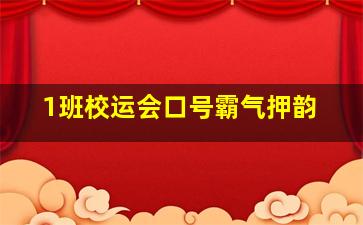 1班校运会口号霸气押韵